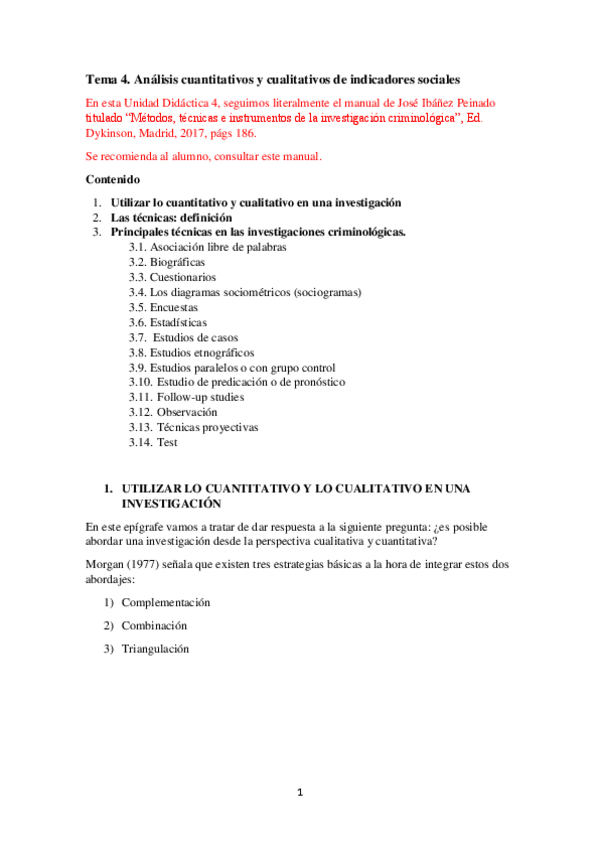 Tema 4. Análisis cuantitativos y cualitativos de indicadores sociales

En esta Unidad Didáctica 4, seguimos literalmente el manual de José Ibáñez Peinado titulado "Métodos, técnicas e instrumentos de la investigación criminológica", Ed. Dykinson, Madrid, 2017, págs 186.

Se recomienda al alumno, consultar este manual.

Contenido

1. Utilizar lo cuantitativo y cualitativo en una investigación
2. Las técnicas: definición
3. Principales técnicas en las investigaciones criminológicas.
3.1. Asociación libre de palabras
3.2. Biográficas
3.3. Cuestionarios
3.4. Los diagramas sociométricos (sociogramas)
3.5. Encuestas
3.6. Estadísticas
3.7. Estudios de casos
3.8. Estudios etnográficos
3.9. Estudios paralelos o con grupo control
3.10. Estudio de predicación o de pronóstico
3.11. Follow-up studies
3.12. Observación
3.13. Técnicas proyectivas
3.14. Test

1. UTILIZAR LO CUANTITATIVO Y LO CUALITATIVO EN UNA INVESTIGACIÓN

En este epígrafe vamos a tratar de dar respuesta a la siguiente pregunta: ¿es posible abordar una investigación desde la perspectiva cualitativa y cuantitativa?

Morgan (1977) señala que existen tres estrategias básicas a la hora de integrar estos dos abordajes:

1) Complementación

2) Combinación

3) Triangulación

1